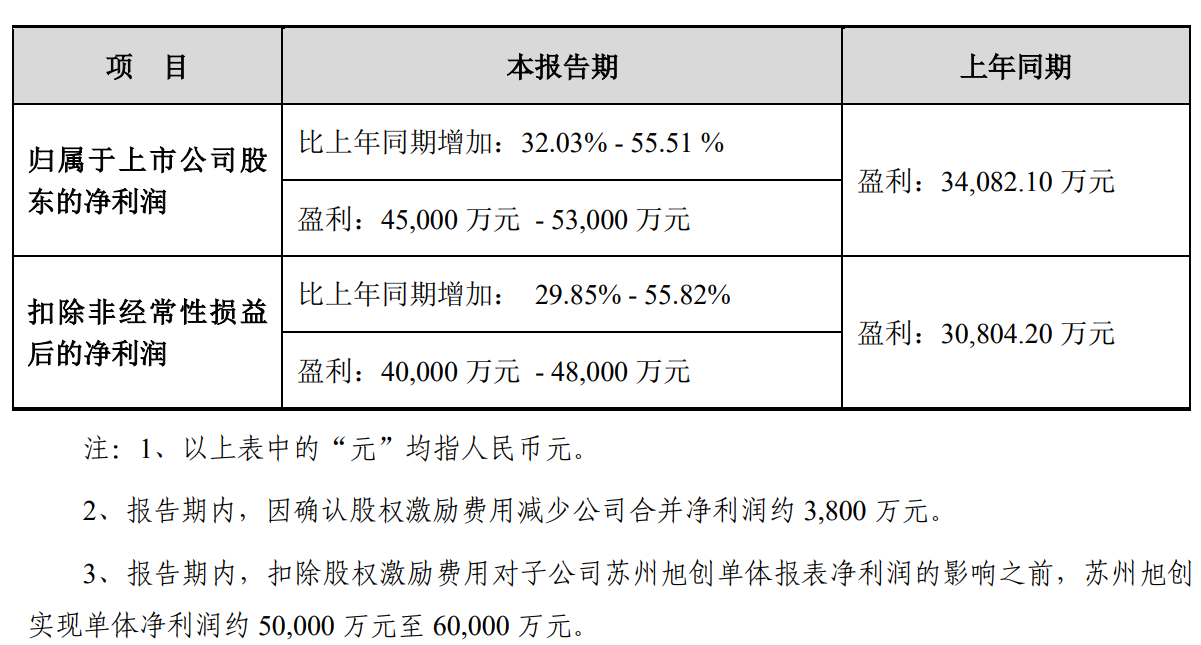 | 项　目 | 本报告期 | 上年同期 |
|---|---|---|
| 归属于上市公司股东的净利润 | 比上年同期增加：32.03% - 55.51 % | 盈利：34,082.10 万元 |
| | 盈利：45,000 万元 - 53,000 万元 | |
| 扣除非经常性损益后的净利润 | 比上年同期增加： 29.85% - 55.82% | 盈利：30,804.20 万元 |
| | 盈利：40,000 万元 - 48,000 万元 | |

注：1、以上表中的“元”均指人民币元。

2、报告期内，因确认股权激励费用减少公司合并净利润约 3,800 万元。

3、报告期内，扣除股权激励费用对子公司苏州旭创单体报表净利润的影响之前，苏州旭创实现单体净利润约 50,000 万元至 60,000 万元。